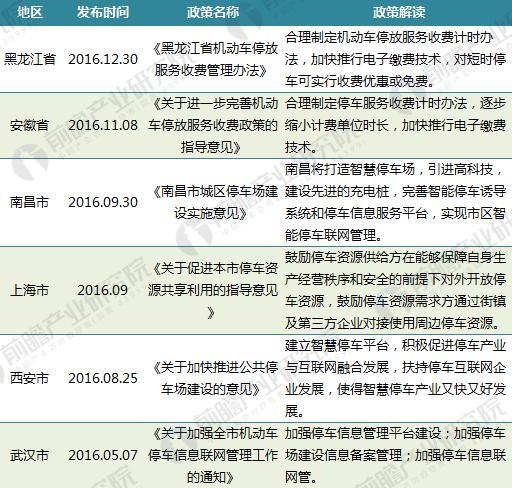 | 地区 | 发布时间 | 政策名称 | 政策解读 |
|---|---|---|---|
| 黑龙江省 | 2016.12.30 | 《黑龙江省机动车停放服务收费管理办法》 | 合理制定机动车停放服务收费计时办法，加快推行电子缴费技术，对短时停车可实行收费优惠或免费。 |
| 安徽省 | 2016.11.08 | 《关于进一步完善机动车停放服务收费政策的指导意见》 | 合理制定停车服务收费计时办法，逐步缩小计费单位时长，加快推行电子缴费技术。 |
| 南昌市 | 2016.09.30 | 《南昌市城区停车场建设实施意见》 | 南昌将打造智慧停车场，引进高科技，建设先进的充电桩，完善智能停车诱导系统和停车信息服务平台，实现市区智能停车联网管理。 |
| 上海市 | 2016.09 | 《关于促进本市停车资源共享利用的指导意见》 | 鼓励停车资源供给方在能够保障自身生产经营秩序和安全的前提下对外开放停车资源，鼓励停车资源需求方通过街镇及第三方企业对接使用周边停车资源。 |
| 西安市 | 2016.08.25 | 《关于加快推进公共停车场建设的意见》 | 建立智慧停车平台，积极促进停车产业与互联网融合发展，扶持停车互联网企业发展，使得智慧停车产业又快又好发展。 |
| 武汉市 | 2016.05.07 | 《关于加强全市机动车停车信息联网管理工作的通知》 | 加强停车信息管理平台建设；加强停车场建设信息备案管理；加强停车信息联网管。 |

前瞻产业研究院